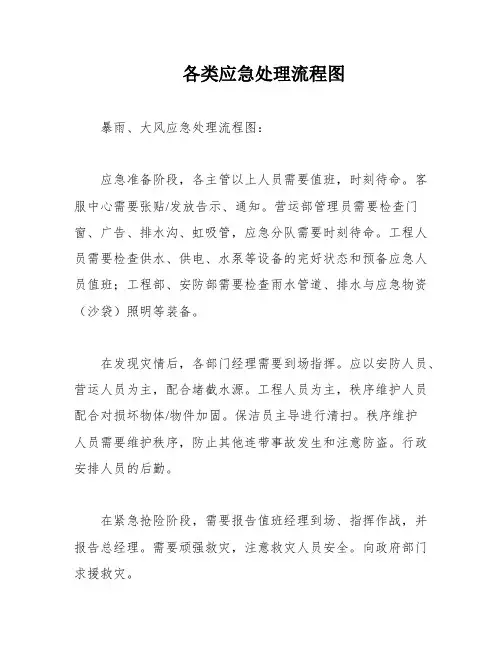 各类应急处理流程图

暴雨、大风应急处理流程图：

应急准备阶段，各主管以上人员需要值班，时刻待命。客服中心需要张贴/发放告示、通知。营运部管理员需要检查门窗、广告、排水沟、虹吸管，应急分队需要时刻待命。工程人员需要检查供水、供电、水泵等设备的完好状态和预备应急人员值班；工程部、安防部需要检查雨水管道、排水与应急物资（沙袋）照明等装备。

在发现灾情后，各部门经理需要到场指挥。应以安防人员、营运人员为主，配合堵截水源。工程人员为主，秩序维护人员配合对损坏物体/物件加固。保洁员主导进行清扫。秩序维护人员需要维护秩序，防止其他连带事故发生和注意防盗。行政安排人员的后勤。

在紧急抢险阶段，需要报告值班经理到场、指挥作战，并报告总经理。需要顽强救灾，注意救灾人员安全。向政府部门求援救灾。